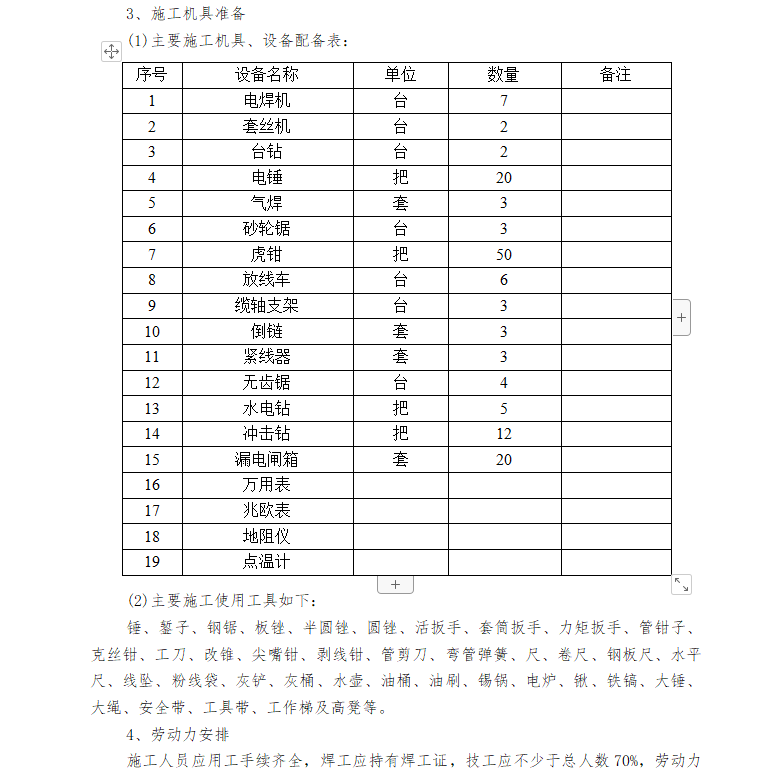 3、施工机具准备

(1)主要施工机具、设备配备表：

| 序号 | 设备名称 | 单位 | 数量 | 备注 |
|---|---|---|---|---|
| 1 | 电焊机 | 台 | 7 | |
| 2 | 套丝机 | 台 | 2 | |
| 3 | 台钻 | 台 | 2 | |
| 4 | 电锤 | 把 | 20 | |
| 5 | 气焊 | 套 | 3 | |
| 6 | 砂轮锯 | 台 | 3 | |
| 7 | 虎钳 | 把 | 50 | |
| 8 | 放线车 | 台 | 6 | |
| 9 | 缆轴支架 | 台 | 3 | |
| 10 | 倒链 | 套 | 3 | |
| 11 | 紧线器 | 套 | 3 | |
| 12 | 无齿锯 | 台 | 4 | |
| 13 | 水电钻 | 把 | 5 | |
| 14 | 冲击钻 | 把 | 12 | |
| 15 | 漏电闸箱 | 套 | 20 | |
| 16 | 万用表 | | | |
| 17 | 兆欧表 | | | |
| 18 | 地阻仪 | | | |
| 19 | 点温计 | | | |

(2)主要施工使用工具如下：

锤、錾子、钢锯、板锉、半圆锉、圆锉、活扳手、套筒扳手、力矩扳手、管钳子、克丝钳、工刀、改锥、尖嘴钳、剥线钳、管剪刀、弯管弹簧、尺、卷尺、钢板尺、水平尺、线坠、粉线袋、灰铲、灰桶、水壶、油桶、油刷、锡锅、电炉、锹、铁镐、大锤、大绳、安全带、工具带、工作梯及高凳等。

4、劳动力安排

施工人员应用工手续齐全，焊工应持有焊工证，技工应不少于总人数70%，劳动力